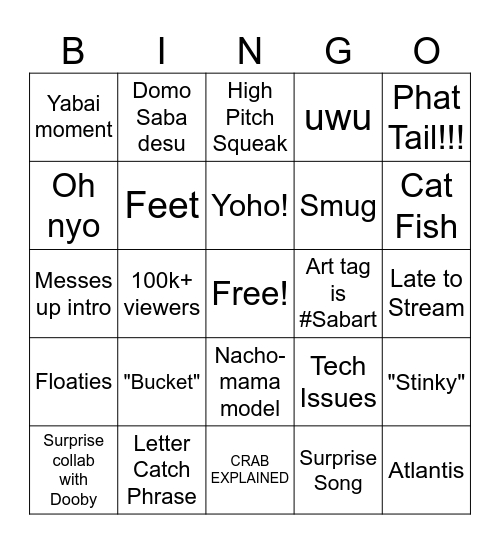 | B | I | N | G | O |
|---|---|---|---|---|
| Yabai moment | Domo Saba desu | High Pitch Squeak | uwu | Phat Tail!!! |
| Oh nyo | Feet | Yoho! | Smug | Cat Fish |
| Messes up intro | 100k+ viewers | Free! | Art tag is #Sabart | Late to Stream |
| Floaties | "Bucket" | Nacho-mama model | Tech Issues | "Stinky" |
| Surprise collab with Dooby | Letter Catch Phrase | CRAB EXPLAINED | Surprise Song | Atlantis |